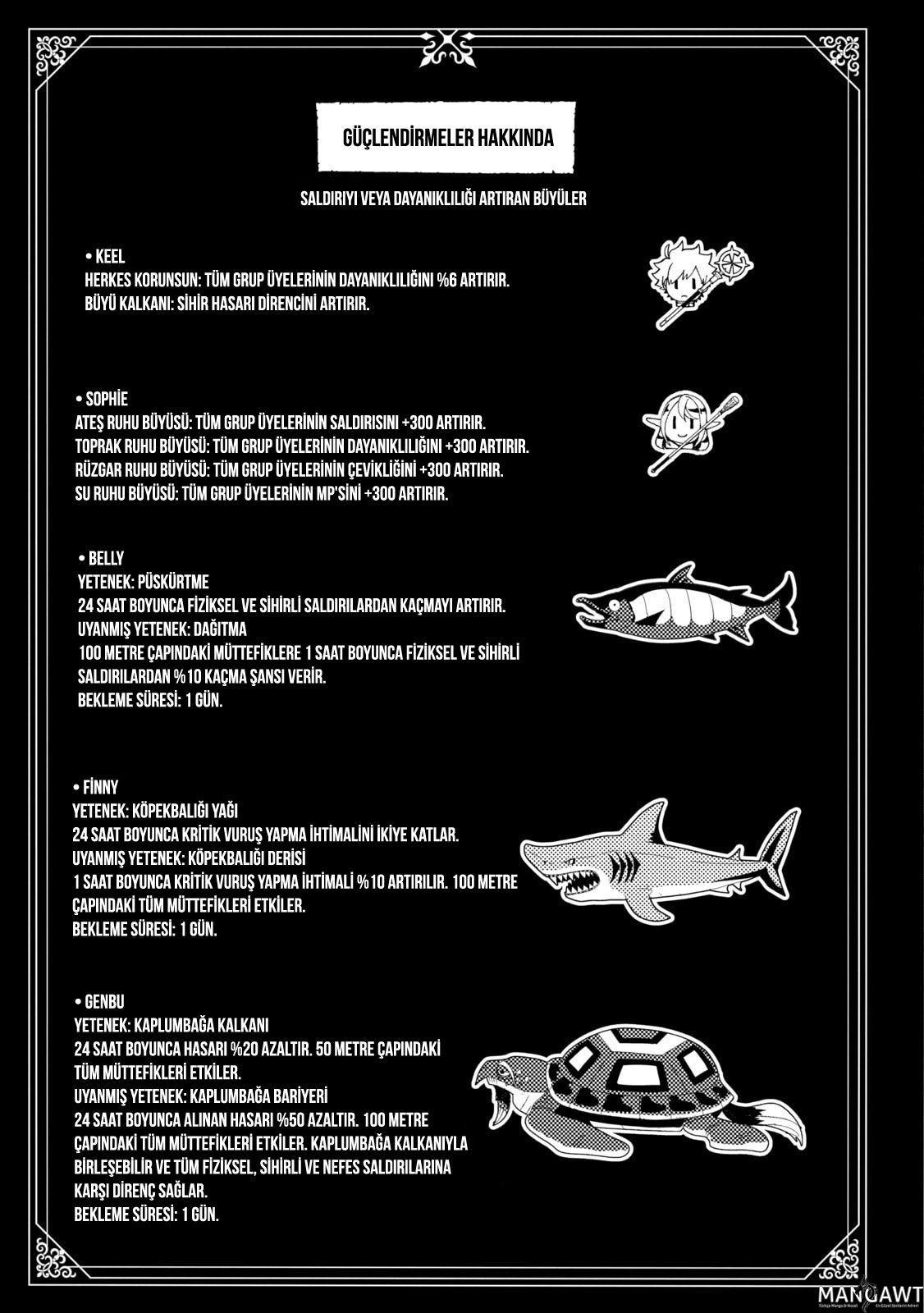 GÜÇLENDİRMELER HAKKINDA

SALDIRIYI VEYA DAYANIKLILIĞI ARTIRAN BÜYÜLER

• KEEL
HERKES KORUNSUN: TÜM GRUP ÜYELERİNİN DAYANIKLILIĞINI %6 ARTIRIR.
BÜYÜ KALKANI: SİHİR HASARI DİRENCİNİ ARTIRIR.

• SOPHİE
ATEŞ RUHU BÜYÜSÜ: TÜM GRUP ÜYELERİNİN SALDIRISINI +300 ARTIRIR.
TOPRAK RUHU BÜYÜSÜ: TÜM GRUP ÜYELERİNİN DAYANIKLILIĞINI +300 ARTIRIR.
RÜZGAR RUHU BÜYÜSÜ: TÜM GRUP ÜYELERİNİN ÇEVİKLİĞİNİ +300 ARTIRIR.
SU RUHU BÜYÜSÜ: TÜM GRUP ÜYELERİNİN MP'SİNİ +300 ARTIRIR.

• BELLY
YETENEK: PÜSKÜRTME
24 SAAT BOYUNCA FİZİKSEL VE SİHİRLİ SALDIRILARDAN KAÇMAYI ARTIRIR.
UYANMIŞ YETENEK: DAĞITMA
100 METRE ÇAPINDAKİ MÜTTEFİKLERE 1 SAAT BOYUNCA FİZİKSEL VE SİHİRLİ SALDIRILARDAN %10 KAÇMA ŞANSI VERİR.
BEKLEME SÜRESİ: 1 GÜN.

• FİNNY
YETENEK: KÖPEKBALIĞI YAĞI
24 SAAT BOYUNCA KRİTİK VURUŞ YAPMA İHTİMALİNİ İKİYE KATLAR.
UYANMIŞ YETENEK: KÖPEKBALIĞI DERİSİ
1 SAAT BOYUNCA KRİTİK VURUŞ YAPMA İHTİMALİ %10 ARTIRILIR. 100 METRE ÇAPINDAKİ TÜM MÜTTEFİKLERİ ETKİLER.
BEKLEME SÜRESİ: 1 GÜN.

• GENBU
YETENEK: KAPLUMBAĞA KALKANI
24 SAAT BOYUNCA HASARI %20 AZALTIR. 50 METRE ÇAPINDAKİ TÜM MÜTTEFİKLERİ ETKİLER.
UYANMIŞ YETENEK: KAPLUMBAĞA BARİYERİ
24 SAAT BOYUNCA ALINAN HASARI %50 AZALTIR. 100 METRE ÇAPINDAKİ TÜM MÜTTEFİKLERİ ETKİLER. KAPLUMBAĞA KALKANIYLA BİRLEŞEBİLİR VE TÜM FİZİKSEL, SİHİRLİ VE NEFES SALDIRILARINA KARŞI DİRENÇ SAĞLAR.
BEKLEME SÜRESİ: 1 GÜN.

MANGAWT